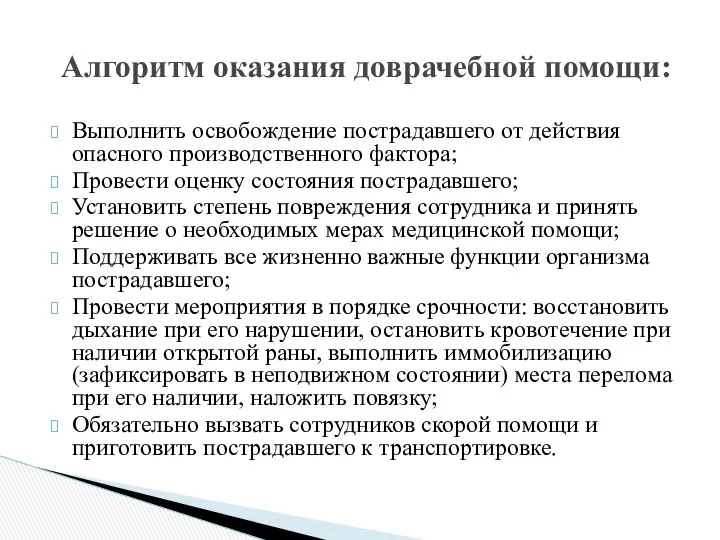 Алгоритм оказания доврачебной помощи:

Выполнить освобождение пострадавшего от действия опасного производственного фактора;

Провести оценку состояния пострадавшего;

Установить степень повреждения сотрудника и принять решение о необходимых мерах медицинской помощи;

Поддерживать все жизненно важные функции организма пострадавшего;

Провести мероприятия в порядке срочности: восстановить дыхание при его нарушении, остановить кровотечение при наличии открытой раны, выполнить иммобилизацию (зафиксировать в неподвижном состоянии) места перелома при его наличии, наложить повязку;

Обязательно вызвать сотрудников скорой помощи и приготовить пострадавшего к транспортировке.